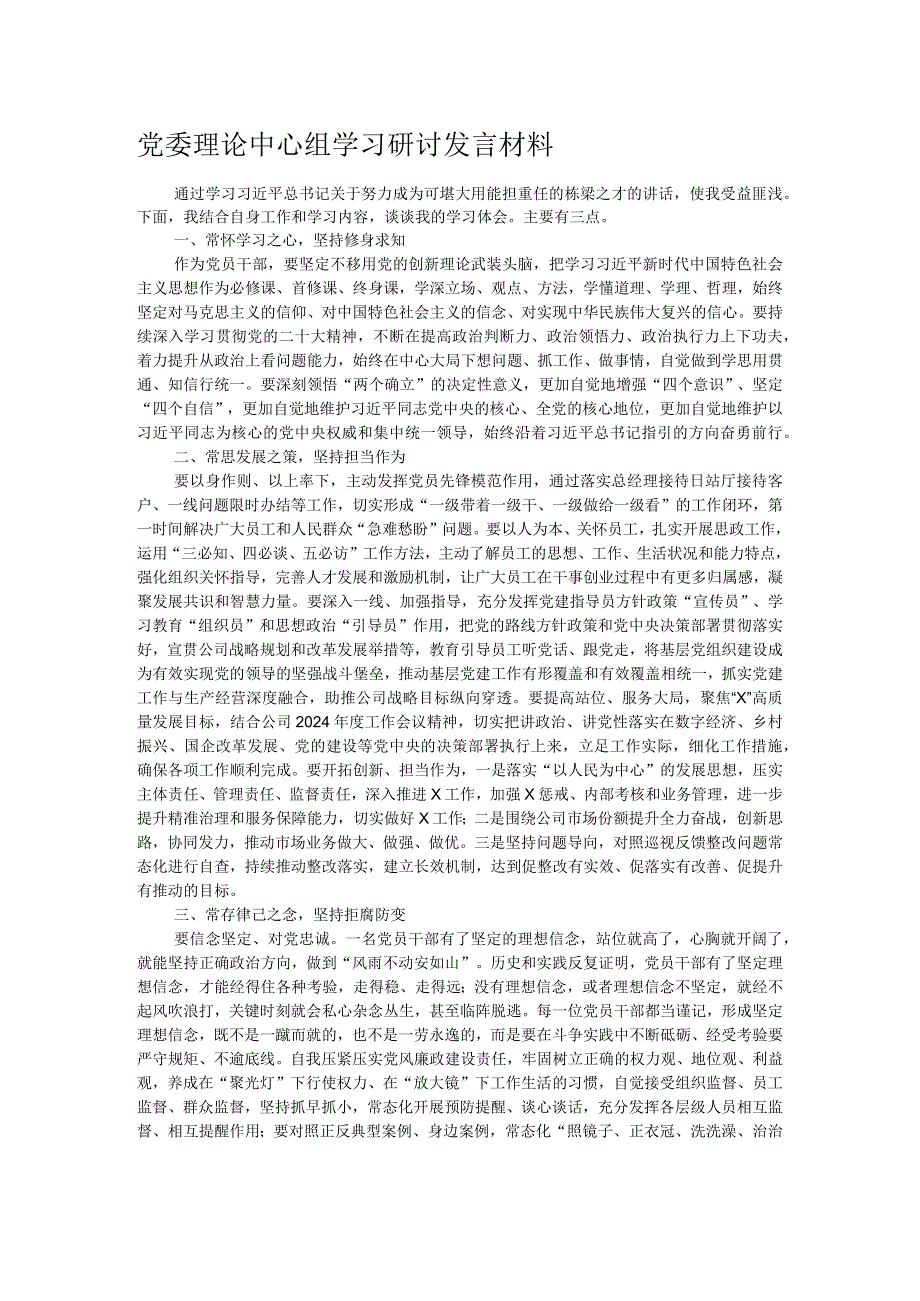 党委理论中心组学习研讨发言材料

通过学习习近平总书记关于努力成为可堪大用能担重任的栋梁之才的讲话，使我受益匪浅。下面，我结合自身工作和学习内容，谈谈我的学习体会。主要有三点。

一、常怀学习之心，坚持修身求知

作为党员干部，要坚定不移用党的创新理论武装头脑，把学习习近平新时代中国特色社会主义思想作为必修课、首修课、终身课，学深立场、观点、方法，学懂道理、学理、哲理，始终坚定对马克思主义的信仰、对中国特色社会主义的信念、对实现中华民族伟大复兴的信心。要持续深入学习贯彻党的二十大精神，不断在提高政治判断力、政治领悟力、政治执行力上下功夫，着力提升从政治上看问题能力，始终在中心大局下想问题、抓工作、做事情，自觉做到学思用贯通、知信行统一。要深刻领悟“两个确立”的决定性意义，更加自觉地增强“四个意识”、坚定“四个自信”，更加自觉地维护习近平同志党中央的核心、全党的核心地位，更加自觉地维护以习近平同志为核心的党中央权威和集中统一领导，始终沿着习近平总书记指引的方向奋勇前行。

二、常思发展之策，坚持担当作为

要以身作则、以上率下，主动发挥党员先锋模范作用，通过落实总经理接待日站厅接待客户、一线问题限时办结等工作，切实形成“一级带着一级干、一级做给一级看”的工作闭环，第一时间解决广大员工和人民群众“急难愁盼”问题。要以人为本、关怀员工，扎实开展思政工作，运用“三必知、四必谈、五必访”工作方法，主动了解员工的思想、工作、生活状况和能力特点，强化组织关怀指导，完善人才发展和激励机制，让广大员工在干事创业过程中有更多归属感，凝聚发展共识和智慧力量。要深入一线、加强指导，充分发挥党建指导员方针政策“宣传员”、学习教育“组织员”和思想政治“引导员”作用，把党的路线方针政策和党中央决策部署贯彻落实好，宣贯公司战略规划和改革发展举措等，教育引导员工听党话、跟党走，将基层党组织建设成为有效实现党的领导的坚强战斗堡垒，推动基层党建工作有形覆盖和有效覆盖相统一，抓实党建工作与生产经营深度融合，助推公司战略目标纵向穿透。要提高站位、服务大局，聚焦“X”高质量发展目标，结合公司2024年度工作会议精神，切实把讲政治、讲党性落实在数字经济、乡村振兴、国企改革发展、党的建设等党中央的决策部署执行上来，立足工作实际，细化工作措施，确保各项工作顺利完成。要开拓创新、担当作为，一是落实“以人民为中心”的发展思想，压实主体责任、管理责任、监督责任，深入推进X工作，加强X惩戒、内部考核和业务管理，进一步提升精准治理和服务保障能力，切实做好X工作；二是围绕公司市场份额提升全力奋战，创新思路，协同发力，推动市场业务做大、做强、做优。三是坚持问题导向，对照巡视反馈整改问题常态化进行自查，持续推动整改落实，建立长效机制，达到促整改有实效、促落实有改善、促提升有推动的目标。

三、常存律己之念，坚持拒腐防变

要信念坚定、对党忠诚。一名党员干部有了坚定的理想信念，站位就高了，心胸就开阔了，就能坚持正确政治方向，做到“风雨不动安如山”。历史和实践反复证明，党员干部有了坚定理想信念，才能经得住各种考验，走得稳、走得远；没有理想信念，或者理想信念不坚定，就经不起风吹浪打，关键时刻就会私心杂念丛生，甚至临阵脱逃。每一位党员干部都当谨记，形成坚定理想信念，既不是一蹴而就的，也不是一劳永逸的，而是要在斗争实践中不断砥砺、经受考验要严守规矩、不逾底线。自我压紧压实党风廉政建设责任，牢固树立正确的权力观、地位观、利益观，养成在“聚光灯”下行使权力、在“放大镜”下工作生活的习惯，自觉接受组织监督、员工监督、群众监督，坚持抓早抓小，常态化开展预防提醒、谈心谈话，充分发挥各层级人员相互监督、相互提醒作用；要对照正反典型案例、身边案例，常态化“照镜子、正衣冠、洗洗澡、治治